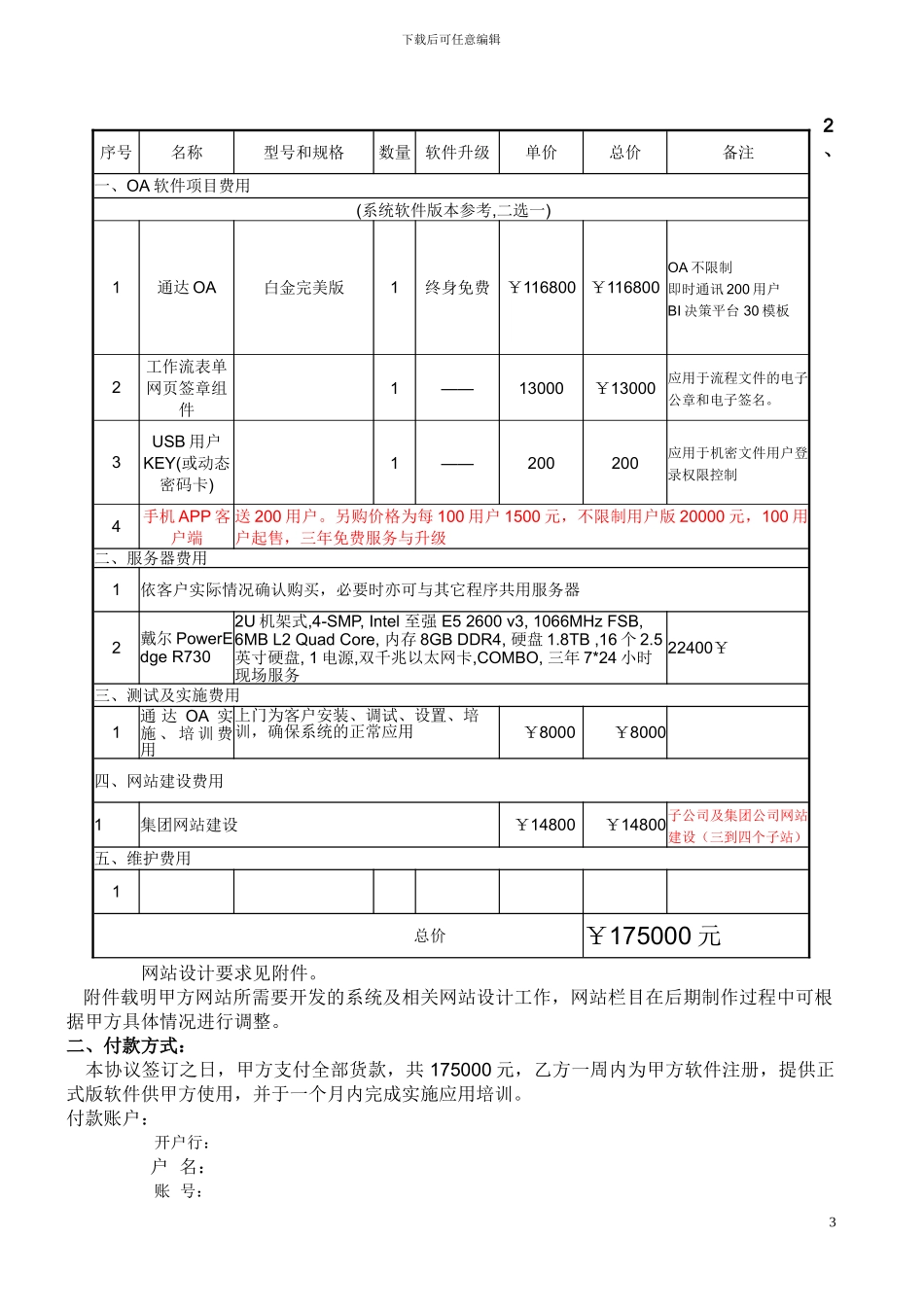 下载后可任意编辑

2、

| 序号 | 名称 | 型号和规格 | 数量 | 软件升级 | 单价 | 总价 | 备注 |
|---|---|---|---|---|---|---|---|
| 一、OA 软件项目费用 | | | | | | | |
| (系统软件版本参考,二选一) | | | | | | | |
| 1 | 通达 OA | 白金完美版 | 1 | 终身免费 | ￥116800 | ￥116800 | OA 不限制 即时通讯 200 用户 BI 决策平台 30 模板 |
| 2 | 工作流表单网页签章组件 | | 1 | —— | 13000 | ￥13000 | 应用于流程文件的电子公章和电子签名。 |
| 3 | USB 用户 KEY(或动态密码卡) | | 1 | —— | 200 | 200 | 应用于机密文件用户登录权限控制 |
| 4 | 手机 APP 客户端 | 送 200 用户。另购价格为每 100 用户 1500 元，不限制用户版 20000 元，100 用户起售，三年免费服务与升级 | | | | | |
| 二、服务器费用 | | | | | | | |
| 1 | 依客户实际情况确认购买，必要时亦可与其它程序共用服务器 | | | | | | |
| 2 | 戴尔 PowerEdge R730 | 2U 机架式,4-SMP, Intel 至强 E5 2600 v3, 1066MHz FSB, 6MB L2 Quad Core, 内存 8GB DDR4, 硬盘 1.8TB ,16 个 2.5 英寸硬盘, 1 电源,双千兆以太网卡,COMBO, 三年 7*24 小时现场服务 | | | | | 22400￥ |
| 三、测试及实施费用 | | | | | | | |
| 1 | 通达 OA 实施、培训费用 | 上门为客户安装、调试、设置、培训，确保系统的正常应用 | | | ￥8000 | ￥8000 | |
| 四、网站建设费用 | | | | | | | |
| 1 | 集团网站建设 | | | | ￥14800 | ￥14800 | 子公司及集团公司网站建设（三到四个子站） |
| 五、维护费用 | | | | | | | |
| 1 | | | | | | | |
| 总价 | | | | | | ￥175000 元 | |

网站设计要求见附件。

附件载明甲方网站所需要开发的系统及相关网站设计工作，网站栏目在后期制作过程中可根据甲方具体情况进行调整。

二、付款方式：

本协议签订之日，甲方支付全部货款，共 175000 元，乙方一周内为甲方软件注册，提供正式版软件供甲方使用，并于一个月内完成实施应用培训。

付款账户：

开户行：

户 名：

账 号：

3